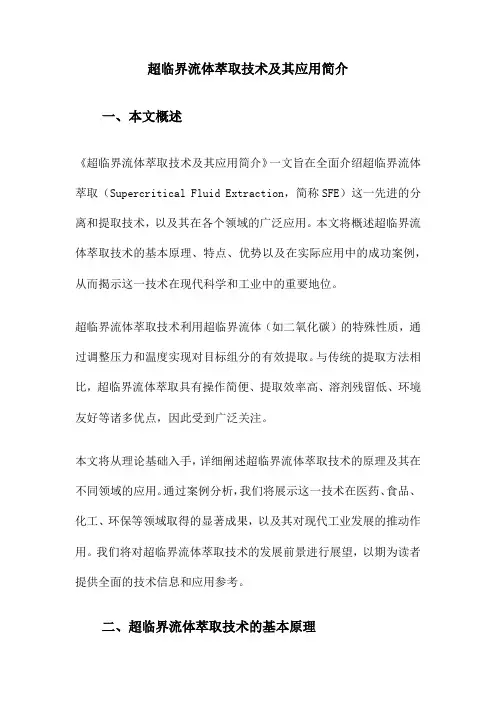 超临界流体萃取技术及其应用简介

一、本文概述

《超临界流体萃取技术及其应用简介》一文旨在全面介绍超临界流体萃取（Supercritical Fluid Extraction，简称SFE）这一先进的分离和提取技术，以及其在各个领域的广泛应用。本文将概述超临界流体萃取技术的基本原理、特点、优势以及在实际应用中的成功案例，从而揭示这一技术在现代科学和工业中的重要地位。

超临界流体萃取技术利用超临界流体（如二氧化碳）的特殊性质，通过调整压力和温度实现对目标组分的有效提取。与传统的提取方法相比，超临界流体萃取具有操作简便、提取效率高、溶剂残留低、环境友好等诸多优点，因此受到广泛关注。

本文将从理论基础入手，详细阐述超临界流体萃取技术的原理及其在不同领域的应用。通过案例分析，我们将展示这一技术在医药、食品、化工、环保等领域取得的显著成果，以及其对现代工业发展的推动作用。我们将对超临界流体萃取技术的发展前景进行展望，以期为读者提供全面的技术信息和应用参考。

二、超临界流体萃取技术的基本原理